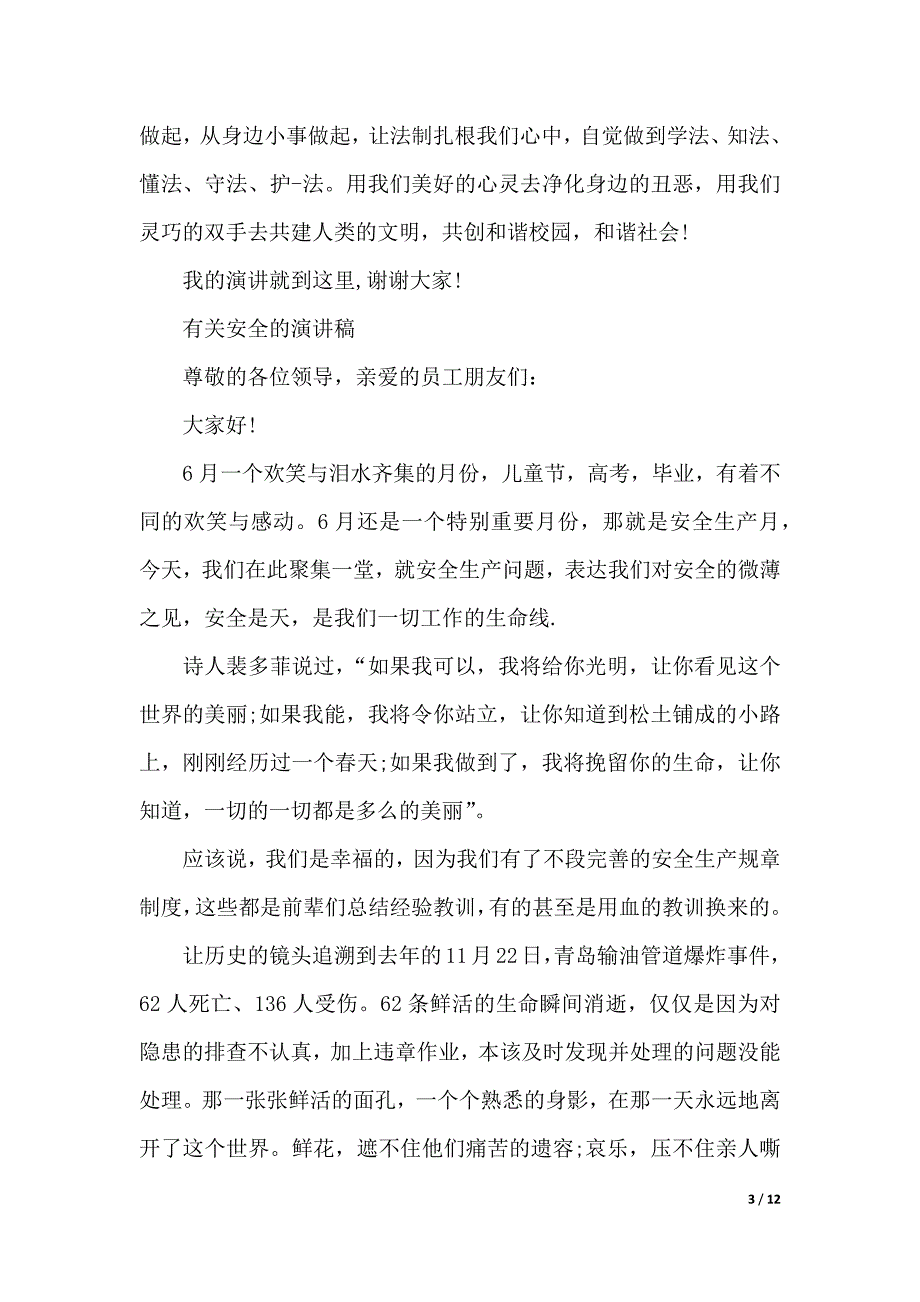 做起，从身边小事做起，让法制扎根我们心中，自觉做到学法、知法、懂法、守法、护-法。用我们美好的心灵去净化身边的丑恶，用我们灵巧的双手去共建人类的文明，共创和谐校园，和谐社会！

我的演讲就到这里,谢谢大家！

有关安全的演讲稿

尊敬的各位领导，亲爱的员工朋友们：

大家好！

6月一个欢笑与泪水齐集的月份，儿童节，高考，毕业，有着不同的欢笑与感动。6月还是一个特别重要月份，那就是安全生产月，今天，我们在此聚集一堂，就安全生产问题，表达我们对安全的微薄之见，安全是天，是我们一切工作的生命线.

诗人裴多菲说过，“如果我可以，我将给你光明，让你看见这个世界的美丽;如果我能，我将令你站立，让你知道到松土铺成的小路上，刚刚经历过一个春天;如果我做到了，我将挽留你的生命，让你知道，一切的一切都是多么的美丽”。

应该说，我们是幸福的，因为我们有了不段完善的安全生产规章制度，这些都是前辈们总结经验教训，有的甚至是用血的教训换来的。

让历史的镜头追溯到去年的11月22日，青岛输油管道爆炸事件，62人死亡、136人受伤。62条鲜活的生命瞬间消逝，仅仅是因为对隐患的排查不认真，加上违章作业，本该及时发现并处理的问题没能处理。那一张张鲜活的面孔，一个个熟悉的身影，在那一天永远地离开了这个世界。鲜花，遮不住他们痛苦的遗容;哀乐，压不住亲人嘶

3 / 12